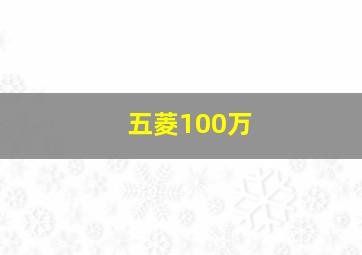 五菱100万